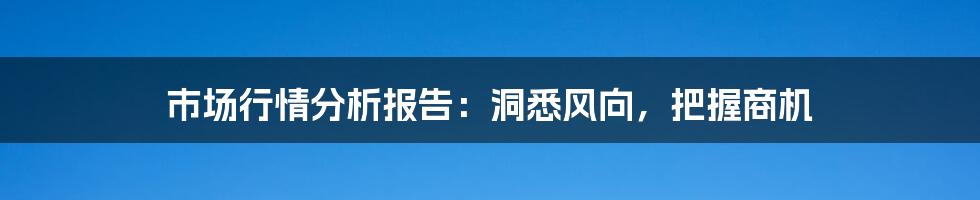 市场行情分析报告：洞悉风向，把握商机